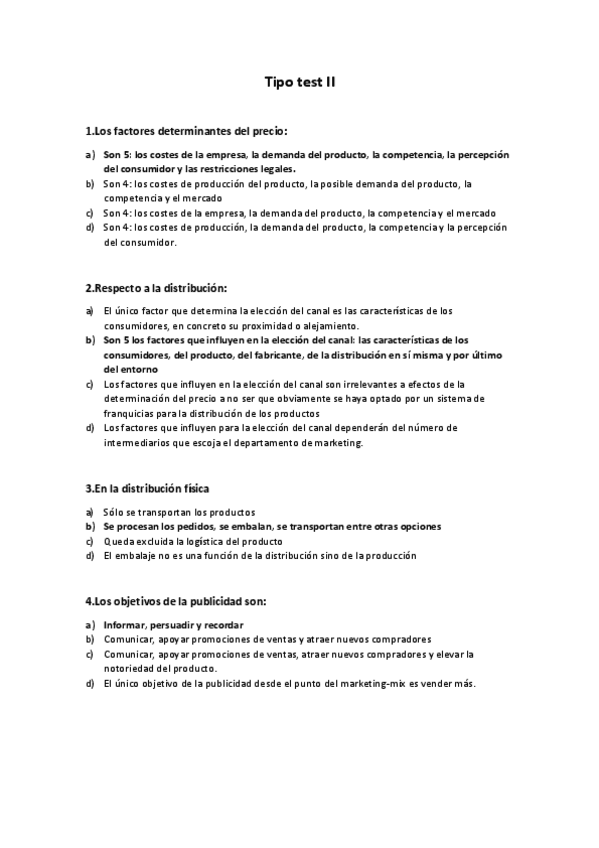 Tipo test II

1.Los factores determinantes del precio:

a) Son 5: los costes de la empresa, la demanda del producto, la competencia, la percepción del consumidor y las restricciones legales.
b) Son 4: los costes de producción del producto, la posible demanda del producto, la competencia y el mercado
c) Son 4: los costes de la empresa, la demanda del producto, la competencia y el mercado
d) Son 4: los costes de producción, la demanda del producto, la competencia y la percepción del consumidor.

2.Respecto a la distribución:

a) El único factor que determina la elección del canal es las características de los consumidores, en concreto su proximidad o alejamiento.
b) Son 5 los factores que influyen en la elección del canal: las características de los consumidores, del producto, del fabricante, de la distribución en sí misma y por último del entorno
c) Los factores que influyen en la elección del canal son irrelevantes a efectos de la determinación del precio a no ser que obviamente se haya optado por un sistema de franquicias para la distribución de los productos
d) Los factores que influyen para la elección del canal dependerán del número de intermediarios que escoja el departamento de marketing.

3.En la distribución física

a) Sólo se transportan los productos
b) Se procesan los pedidos, se embalan, se transportan entre otras opciones
c) Queda excluida la logística del producto
d) El embalaje no es una función de la distribución sino de la producción

4.Los objetivos de la publicidad son:

a) Informar, persuadir y recordar
b) Comunicar, apoyar promociones de ventas y atraer nuevos compradores
c) Comunicar, apoyar promociones de ventas, atraer nuevos compradores y elevar la notoriedad del producto.
d) El único objetivo de la publicidad desde el punto del marketing-mix es vender más.